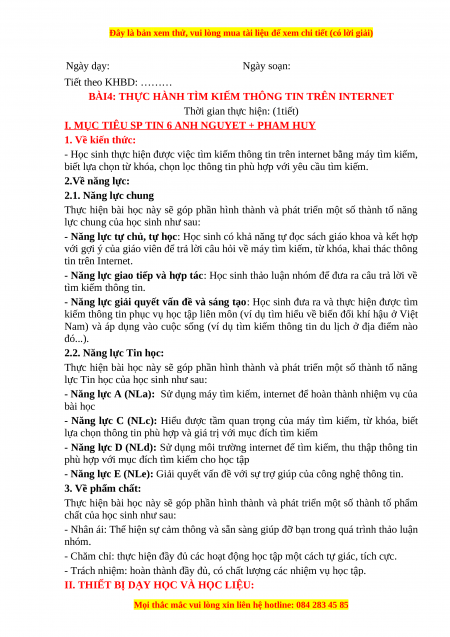 Đây là bản xem thử, vui lòng mua tài liệu để xem chi tiết (có lời giải)

Ngày dạy: Ngày soạn:

Tiết theo KHBD: ………

BÀI4: THỰC HÀNH TÌM KIẾM THÔNG TIN TRÊN INTERNET

Thời gian thực hiện: (1tiết)

I. MỤC TIÊU SP TIN 6 ANH NGUYET + PHAM HUY

1. Về kiến thức:

- Học sinh thực hiện được việc tìm kiếm thông tin trên internet bằng máy tìm kiếm, biết lựa chọn từ khóa, chọn lọc thông tin phù hợp với yêu cầu tìm kiếm.

2.Về năng lực:

2.1. Năng lực chung

Thực hiện bài học này sẽ góp phần hình thành và phát triển một số thành tố năng lực chung của học sinh như sau:

- Năng lực tự chủ, tự học: Học sinh có khả năng tự đọc sách giáo khoa và kết hợp với gợi ý của giáo viên để trả lời câu hỏi về máy tìm kiếm, từ khóa, khai thác thông tin trên Internet.

- Năng lực giao tiếp và hợp tác: Học sinh thảo luận nhóm để đưa ra câu trả lời về tìm kiếm thông tin.

- Năng lực giải quyết vấn đề và sáng tạo: Học sinh đưa ra và thực hiện được tìm kiếm thông tin phục vụ học tập liên môn (ví dụ tìm hiểu về biến đổi khí hậu ở Việt Nam) và áp dụng vào cuộc sống (ví dụ tìm kiếm thông tin du lịch ở địa điểm nào đó...).

2.2. Năng lực Tin học:

Thực hiện bài học này sẽ góp phần hình thành và phát triển một số thành tố năng lực Tin học của học sinh như sau:

- Năng lực A (NLa): Sử dụng máy tìm kiếm, internet để hoàn thành nhiệm vụ của bài học

- Năng lực C (NLc): Hiểu được tầm quan trọng của máy tìm kiếm, từ khóa, biết lựa chọn thông tin phù hợp và giá trị với mục đích tìm kiếm

- Năng lực D (NLd): Sử dụng môi trường internet để tìm kiếm, thu thập thông tin phù hợp với mục đích tìm kiếm cho học tập

- Năng lực E (NLe): Giải quyết vấn đề với sự trợ giúp của công nghệ thông tin.

3. Về phẩm chất:

Thực hiện bài học này sẽ góp phần hình thành và phát triển một số thành tố phẩm chất của học sinh như sau:

- Nhân ái: Thể hiện sự cảm thông và sẵn sàng giúp đỡ bạn trong quá trình thảo luận nhóm.

- Chăm chỉ: thực hiện đầy đủ các hoạt động học tập một cách tự giác, tích cực.

- Trách nhiệm: hoàn thành đầy đủ, có chất lượng các nhiệm vụ học tập.

II. THIẾT BỊ DẠY HỌC VÀ HỌC LIỆU:

Mọi thắc mắc vui lòng xin liên hệ hotline: 084 283 45 85